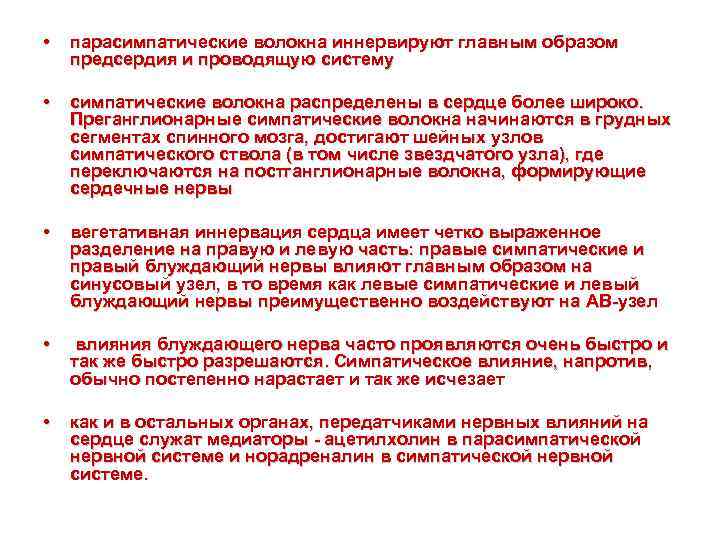 • парасимпатические волокна иннервируют главным образом предсердия и проводящую систему

• симпатические волокна распределены в сердце более широко. Преганглионарные симпатические волокна начинаются в грудных сегментах спинного мозга, достигают шейных узлов симпатического ствола (в том числе звездчатого узла), где переключаются на постганглионарные волокна, формирующие сердечные нервы

• вегетативная иннервация сердца имеет четко выраженное разделение на правую и левую часть: правые симпатические и правый блуждающий нервы влияют главным образом на синусовый узел, в то время как левые симпатические и левый блуждающий нервы преимущественно воздействуют на АВ-узел

• влияния блуждающего нерва часто проявляются очень быстро и так же быстро разрешаются. Симпатическое влияние, напротив, обычно постепенно нарастает и так же исчезает

• как и в остальных органах, передатчиками нервных влияний на сердце служат медиаторы - ацетилхолин в парасимпатической нервной системе и норадреналин в симпатической нервной системе.